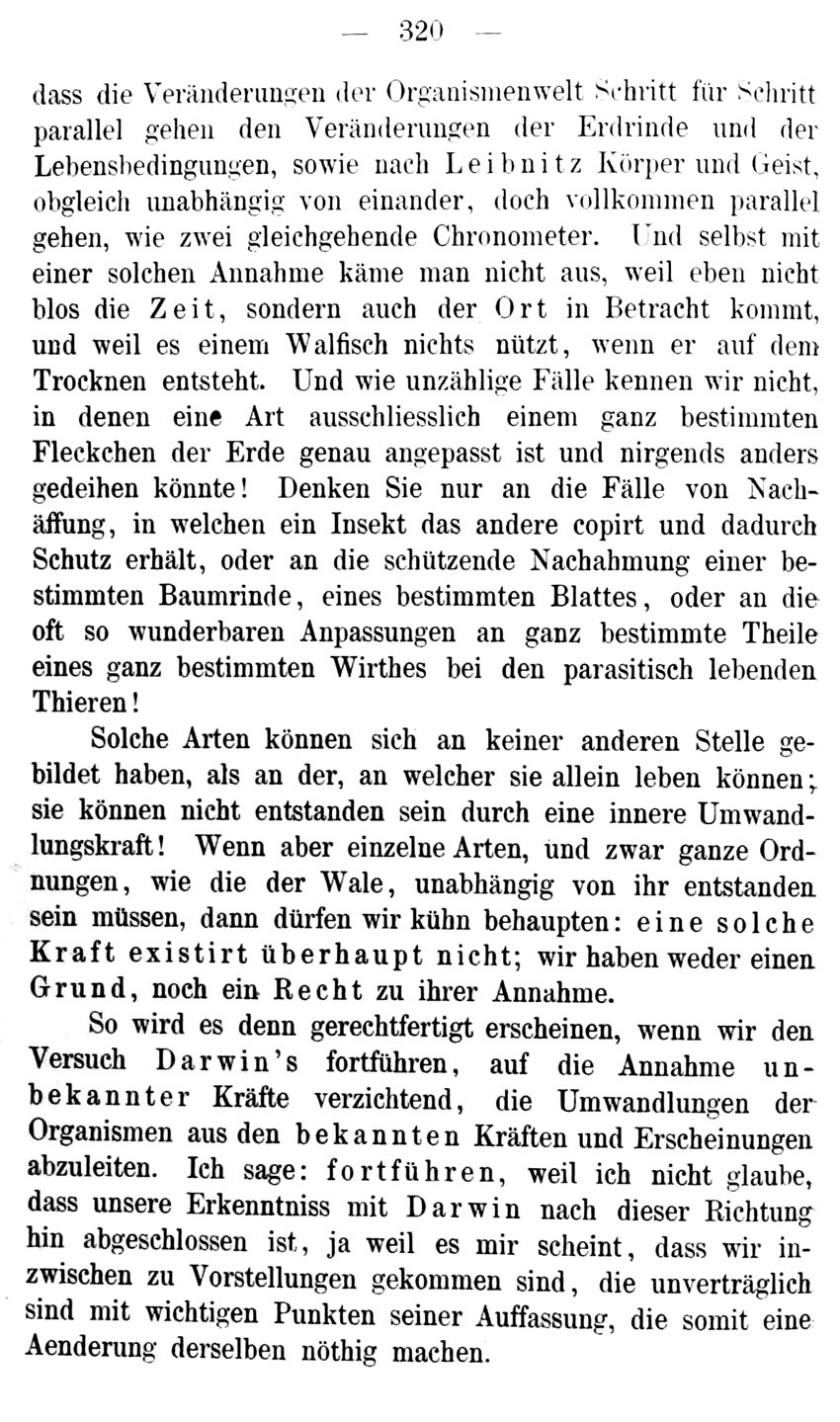 — 320 —

dass die Veränderungen der Organismenwelt Schritt für Schritt parallel gehen den Veränderungen der Erdrinde und der Lebensbedingungen, sowie nach Leibnitz Körper und Geist, obgleich unabhängig von einander, doch vollkommen parallel gehen, wie zwei gleichgehende Chronometer. Und selbst mit einer solchen Annahme käme man nicht aus, weil eben nicht blos die Zeit, sondern auch der Ort in Betracht kommt, und weil es einem Walfisch nichts nützt, wenn er auf dem Trocknen entsteht. Und wie unzählige Fälle kennen wir nicht, in denen eine Art ausschliesslich einem ganz bestimmten Fleckchen der Erde genau angepasst ist und nirgends anders gedeihen könnte! Denken Sie nur an die Fälle von Nachäffung, in welchen ein Insekt das andere copirt und dadurch Schutz erhält, oder an die schützende Nachahmung einer bestimmten Baumrinde, eines bestimmten Blattes, oder an die oft so wunderbaren Anpassungen an ganz bestimmte Theile eines ganz bestimmten Wirthes bei den parasitisch lebenden Thieren!

Solche Arten können sich an keiner anderen Stelle gebildet haben, als an der, an welcher sie allein leben können; sie können nicht entstanden sein durch eine innere Umwandlungskraft! Wenn aber einzelne Arten, und zwar ganze Ordnungen, wie die der Wale, unabhängig von ihr entstanden sein müssen, dann dürfen wir kühn behaupten: eine solche Kraft existirt überhaupt nicht; wir haben weder einen Grund, noch ein Recht zu ihrer Annahme.

So wird es denn gerechtfertigt erscheinen, wenn wir den Versuch Darwin's fortführen, auf die Annahme unbekannter Kräfte verzichtend, die Umwandlungen der Organismen aus den bekannten Kräften und Erscheinungen abzuleiten. Ich sage: fortführen, weil ich nicht glaube, dass unsere Erkenntniss mit Darwin nach dieser Richtung hin abgeschlossen ist, ja weil es mir scheint, dass wir inzwischen zu Vorstellungen gekommen sind, die unverträglich sind mit wichtigen Punkten seiner Auffassung, die somit eine Aenderung derselben nöthig machen.